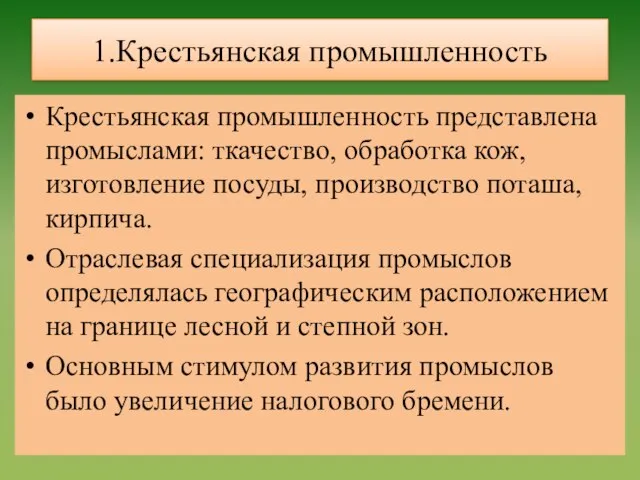 1.Крестьянская промышленность

• Крестьянская промышленность представлена промыслами: ткачество, обработка кож, изготовление посуды, производство поташа, кирпича.
• Отраслевая специализация промыслов определялась географическим расположением на границе лесной и степной зон.
• Основным стимулом развития промыслов было увеличение налогового бремени.